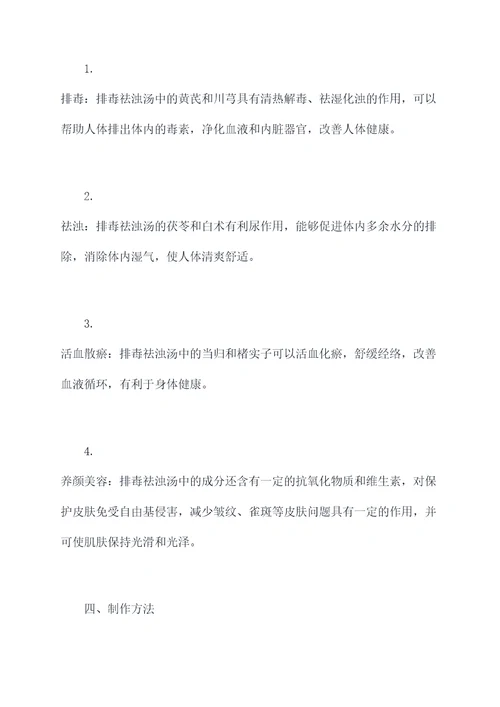 1.

排毒：排毒祛浊汤中的黄芪和川芎具有清热解毒、祛湿化浊的作用，可以帮助人体排出体内的毒素，净化血液和内脏器官，改善人体健康。

2.

祛浊：排毒祛浊汤的茯苓和白术有利尿作用，能够促进体内多余水分的排除，消除体内湿气，使人体清爽舒适。

3.

活血散瘀：排毒祛浊汤中的当归和楮实子可以活血化瘀，舒缓经络，改善血液循环，有利于身体健康。

4.

养颜美容：排毒祛浊汤中的成分还含有一定的抗氧化物质和维生素，对保护皮肤免受自由基侵害，减少皱纹、雀斑等皮肤问题具有一定的作用，并可使肌肤保持光滑和光泽。

四、制作方法